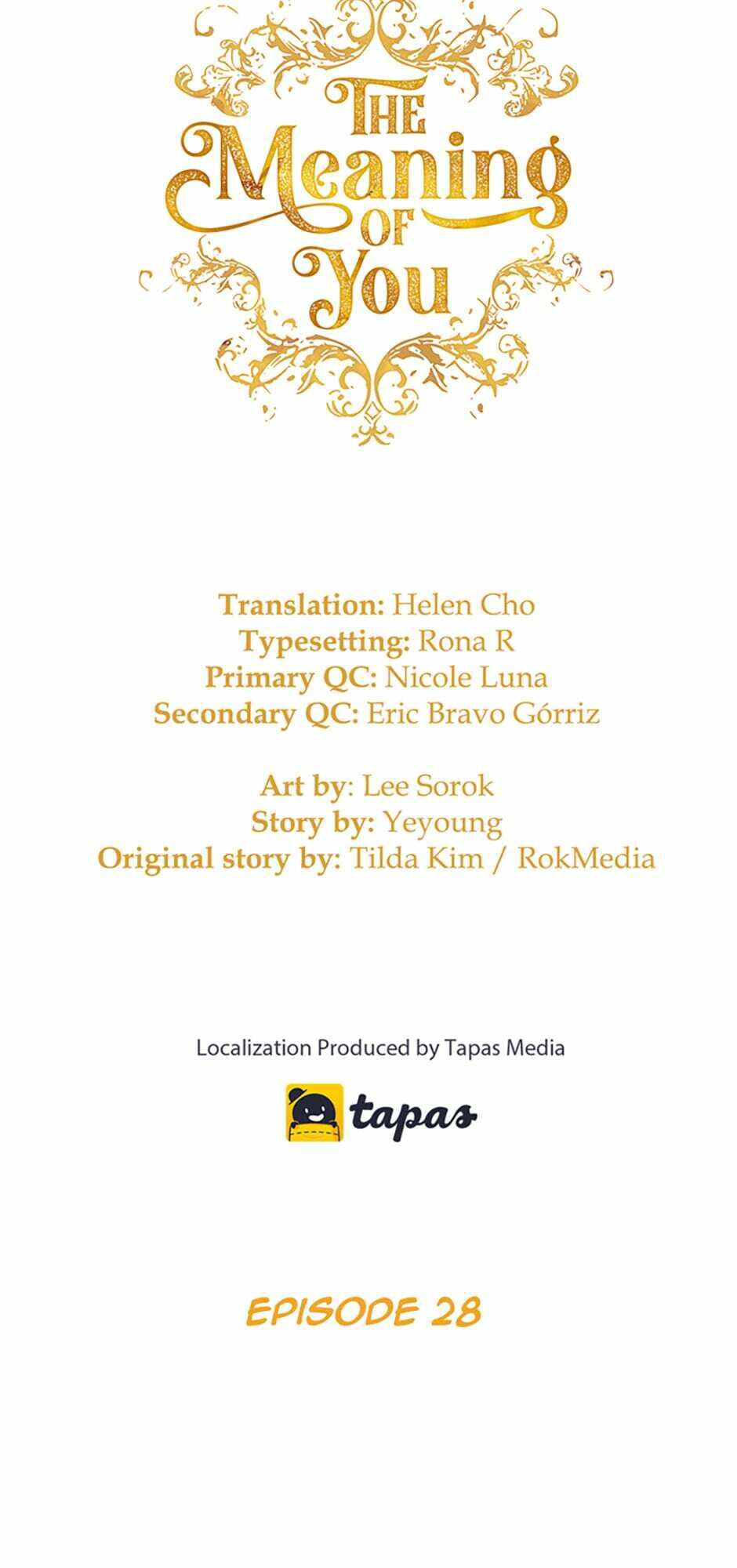 THE
Meaning
OF
You

Translation: Helen Cho
Typesetting: Rona R
Primary QC: Nicole Luna
Secondary QC: Eric Bravo Górriz

Art by: Lee Sorok
Story by: Yeyoung
Original story by: Tilda Kim / RokMedia

Localization Produced by Tapas Media

tapas

EPISODE 28